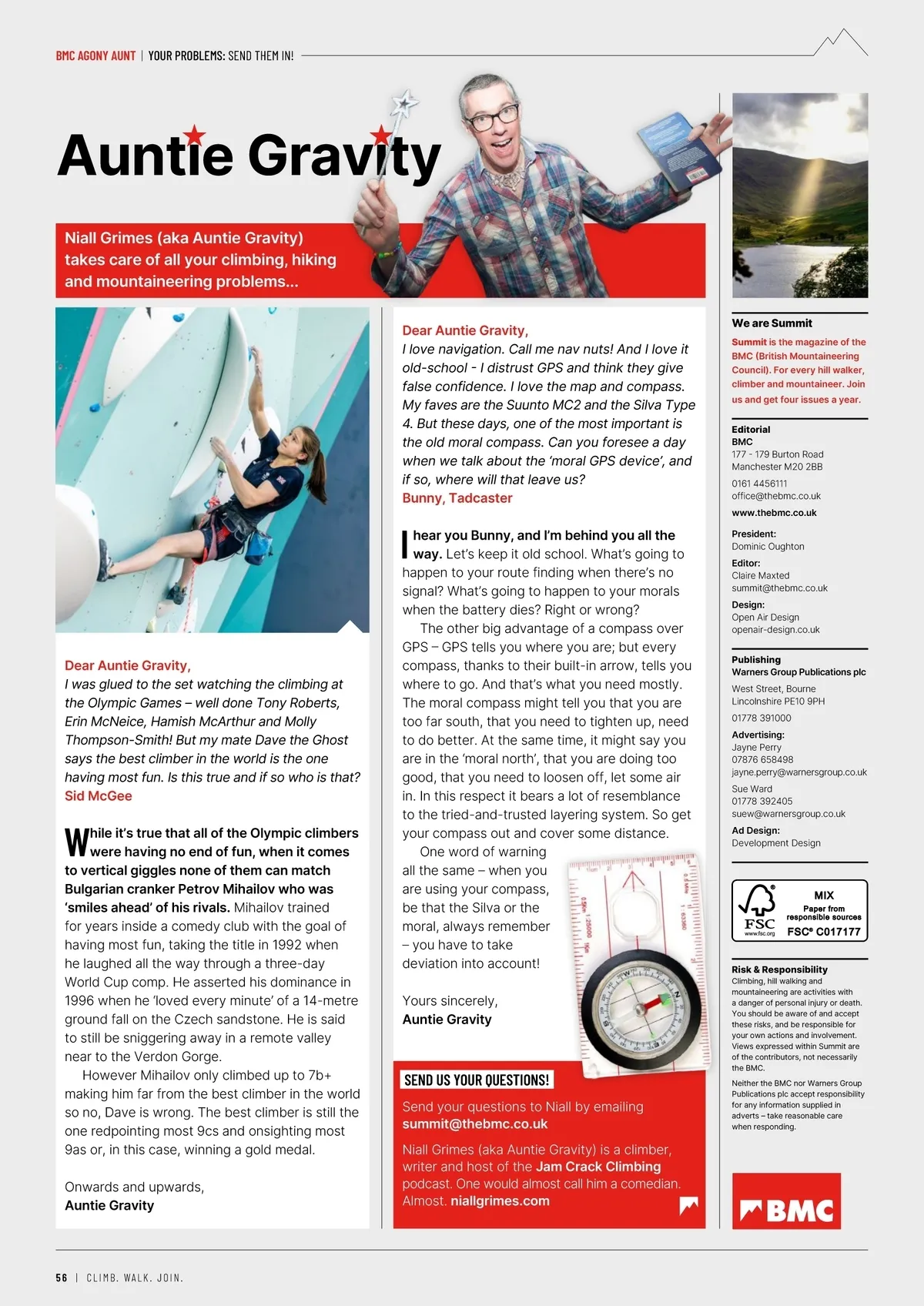 BMC AGONY AUNT | YOUR PROBLEMS: SEND THEM IN!

Auntie Gravity

Niall Grimes (aka Auntie Gravity) takes care of all your climbing, hiking and mountaineering problems...

Dear Auntie Gravity,
I was glued to the set watching the climbing at the Olympic Games – well done Tony Roberts, Erin McNeice, Hamish McArthur and Molly Thompson-Smith! But my mate Dave the Ghost says the best climber in the world is the one having most fun. Is this true and if so who is that?
Sid McGee

While it's true that all of the Olympic climbers were having no end of fun, when it comes to vertical giggles none of them can match Bulgarian cranker Petrov Mihailov who was 'smiles ahead' of his rivals. Mihailov trained for years inside a comedy club with the goal of having most fun, taking the title in 1992 when he laughed all the way through a three-day World Cup comp. He asserted his dominance in 1996 when he 'loved every minute' of a 14-metre ground fall on the Czech sandstone. He is said to still be sniggering away in a remote valley near to the Verdon Gorge.

However Mihailov only climbed up to 7b+ making him far from the best climber in the world so no, Dave is wrong. The best climber is still the one redpointing most 9cs and onsighting most 9as or, in this case, winning a gold medal.

Onwards and upwards,
Auntie Gravity

Dear Auntie Gravity,
I love navigation. Call me nav nuts! And I love it old-school - I distrust GPS and think they give false confidence. I love the map and compass. My faves are the Suunto MC2 and the Silva Type 4. But these days, one of the most important is the old moral compass. Can you foresee a day when we talk about the 'moral GPS device', and if so, where will that leave us?
Bunny, Tadcaster

I hear you Bunny, and I'm behind you all the way. Let's keep it old school. What's going to happen to your route finding when there's no signal? What's going to happen to your morals when the battery dies? Right or wrong?

The other big advantage of a compass over GPS – GPS tells you where you are; but every compass, thanks to their built-in arrow, tells you where to go. And that's what you need mostly. The moral compass might tell you that you are too far south, that you need to tighten up, need to do better. At the same time, it might say you are in the 'moral north', that you are doing too good, that you need to loosen off, let some air in. In this respect it bears a lot of resemblance to the tried-and-trusted layering system. So get your compass out and cover some distance.

One word of warning all the same – when you are using your compass, be that the Silva or the moral, always remember – you have to take deviation into account!

Yours sincerely,
Auntie Gravity

SEND US YOUR QUESTIONS!
Send your questions to Niall by emailing summit@thebmc.co.uk

Niall Grimes (aka Auntie Gravity) is a climber, writer and host of the Jam Crack Climbing podcast. One would almost call him a comedian. Almost. niallgrimes.com

We are Summit
Summit is the magazine of the BMC (British Mountaineering Council). For every hill walker, climber and mountaineer. Join us and get four issues a year.

Editorial
BMC
177 - 179 Burton Road
Manchester M20 2BB
0161 4456111
office@thebmc.co.uk
www.thebmc.co.uk

President:
Dominic Oughton
Editor:
Claire Maxted
summit@thebmc.co.uk
Design:
Open Air Design
openair-design.co.uk

Publishing
Warners Group Publications plc
West Street, Bourne
Lincolnshire PE10 9PH
01778 391000
Advertising:
Jayne Perry
07876 658498
jayne.perry@warnersgroup.co.uk
Sue Ward
01778 392405
suew@warnersgroup.co.uk
Ad Design:
Development Design

FSC www.fsc.org MIX Paper from responsible sources FSC® C017177

Risk & Responsibility
Climbing, hill walking and mountaineering are activities with a danger of personal injury or death. You should be aware of and accept these risks, and be responsible for your own actions and involvement. Views expressed within Summit are of the contributors, not necessarily the BMC.
Neither the BMC nor Warners Group Publications plc accept responsibility for any information supplied in adverts – take reasonable care when responding.

BMC

56 | CLIMB. WALK. JOIN.